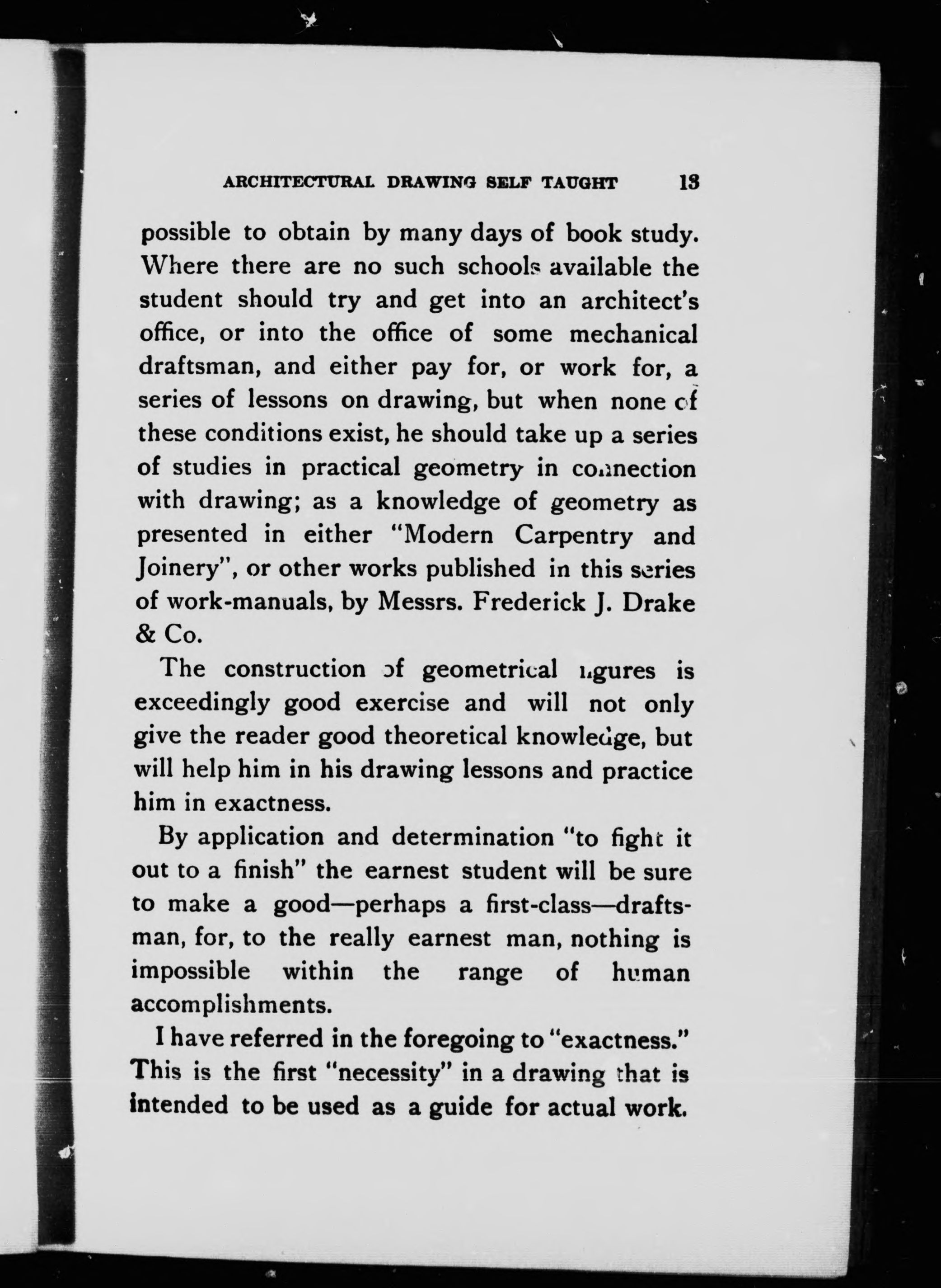 ARCHITECTURAL DRAWING SELF TAUGHT 13

possible to obtain by many days of book study. Where there are no such schools available the student should try and get into an architect's office, or into the office of some mechanical draftsman, and either pay for, or work for, a series of lessons on drawing, but when none of these conditions exist, he should take up a series of studies in practical geometry in connection with drawing; as a knowledge of geometry as presented in either "Modern Carpentry and Joinery", or other works published in this series of work-manuals, by Messrs. Frederick J. Drake & Co.

The construction of geometrical figures is exceedingly good exercise and will not only give the reader good theoretical knowledge, but will help him in his drawing lessons and practice him in exactness.

By application and determination "to fight it out to a finish" the earnest student will be sure to make a good—perhaps a first-class—draftsman, for, to the really earnest man, nothing is impossible within the range of human accomplishments.

I have referred in the foregoing to "exactness." This is the first "necessity" in a drawing that is intended to be used as a guide for actual work.